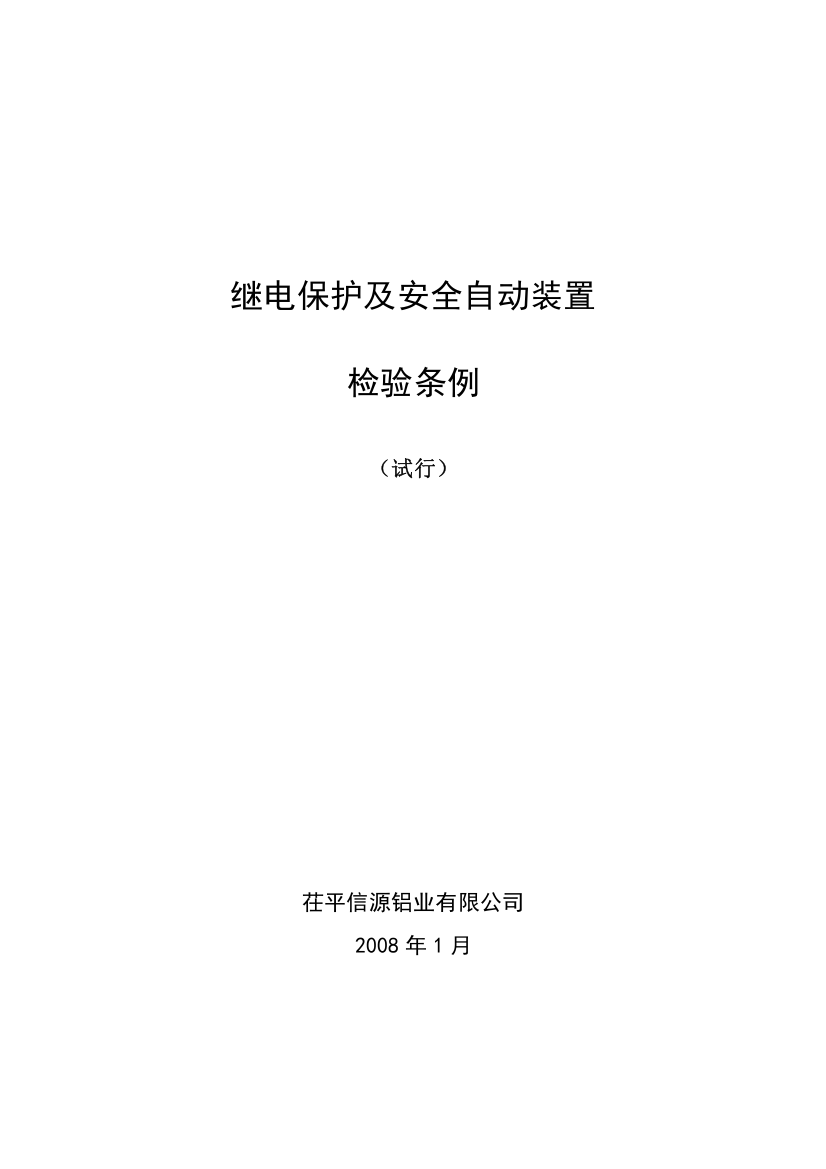 继电保护及安全自动装置

检验条例

（试行）

茌平信源铝业有限公司

2008 年 1 月